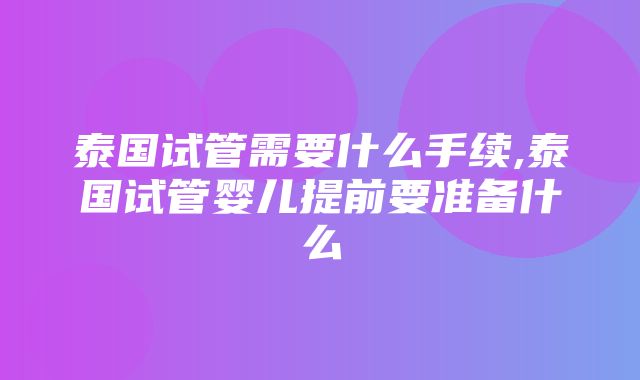 泰国试管需要什么手续,泰国试管婴儿提前要准备什么